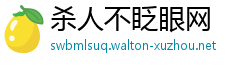 杀人不眨眼网
swbmlsuq.walton-xuzhou.net